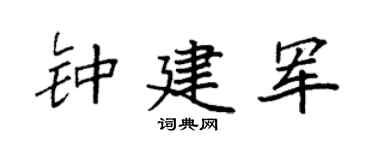 钟建军

词典网